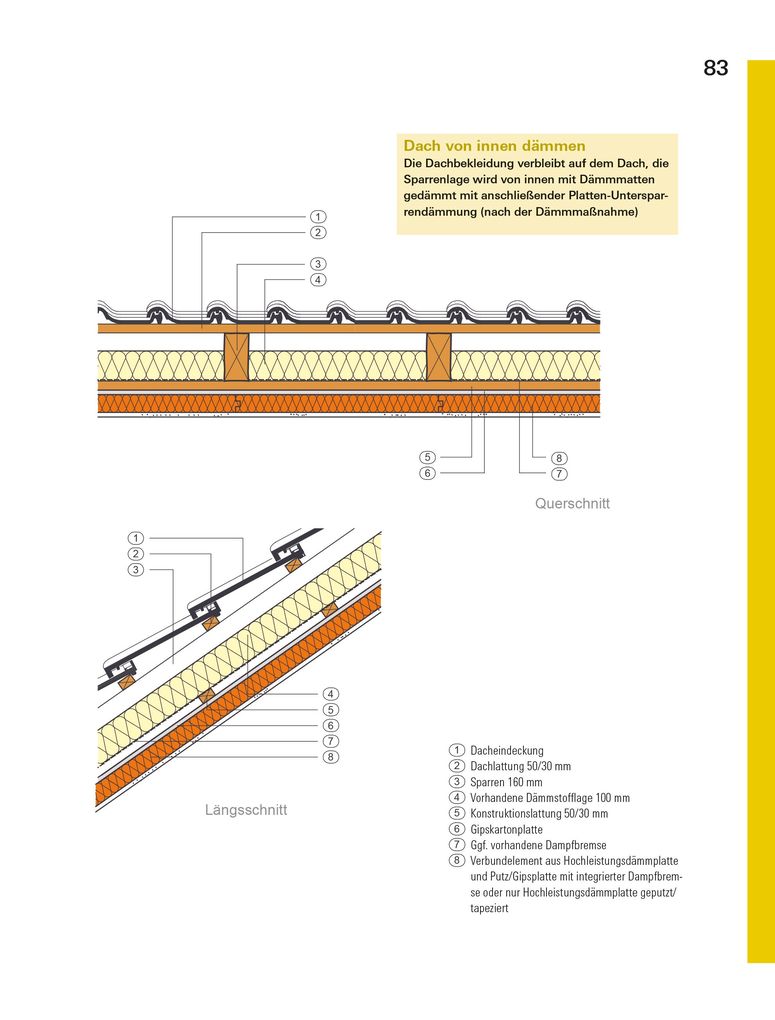 83

Dach von innen dämmen
Die Dachbekleidung verbleibt auf dem Dach, die Sparrenlage wird von innen mit Dämmmatten gedämmt mit anschließender Platten-Untersparrendämmung (nach der Dämmmaßnahme)

1
2
3
4

5
6
8
7

Querschnitt

1
2
3

4
5
6
7
8

Längsschnitt

1 Dacheindeckung
2 Dachlattung 50/30 mm
3 Sparren 160 mm
4 Vorhandene Dämmstofflage 100 mm
5 Konstruktionslattung 50/30 mm
6 Gipskartonplatte
7 Ggf. vorhandene Dampfbremse
8 Verbundelement aus Hochleistungsdämmplatte und Putz/Gipsplatte mit integrierter Dampfbremse oder nur Hochleistungsdämmplatte geputzt/tapeziert